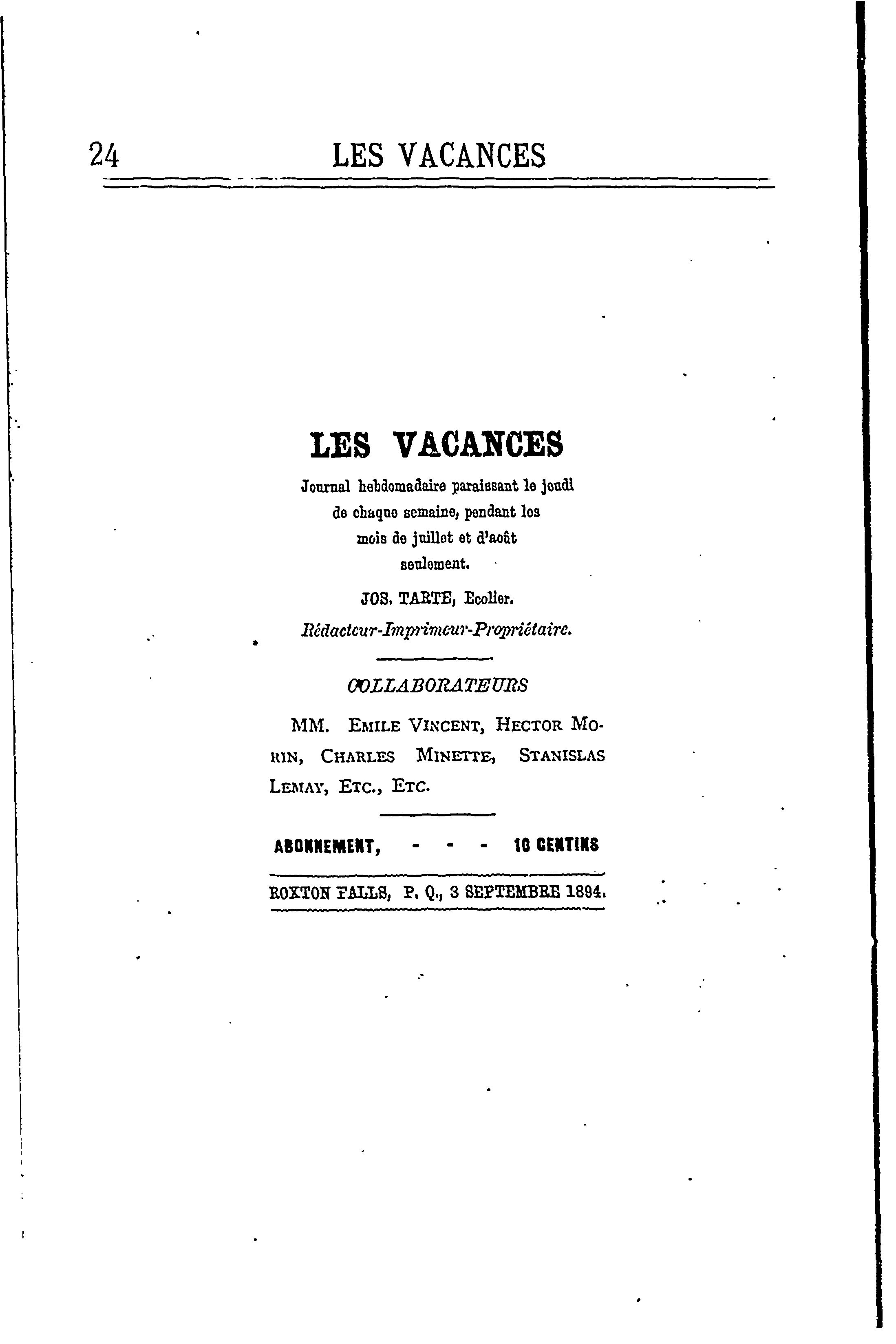 24 LES VACANCES

LES VACANCES

Journal hebdomadaire paraissant le jeudi de chaque semaine, pendant les mois de juillet et d'août seulement.

JOS. TARTE, Ecolier.

Rédacteur-Imprimeur-Propriétaire.

COLLABORATEURS

MM. EMILE VINCENT, HECTOR MORIN, CHARLES MINETTE, STANISLAS LEMAY, ETC., ETC.

ABONNEMENT, - - - 10 CENTINS

ROXTON FALLS, P. Q., 3 SEPTEMBRE 1894.